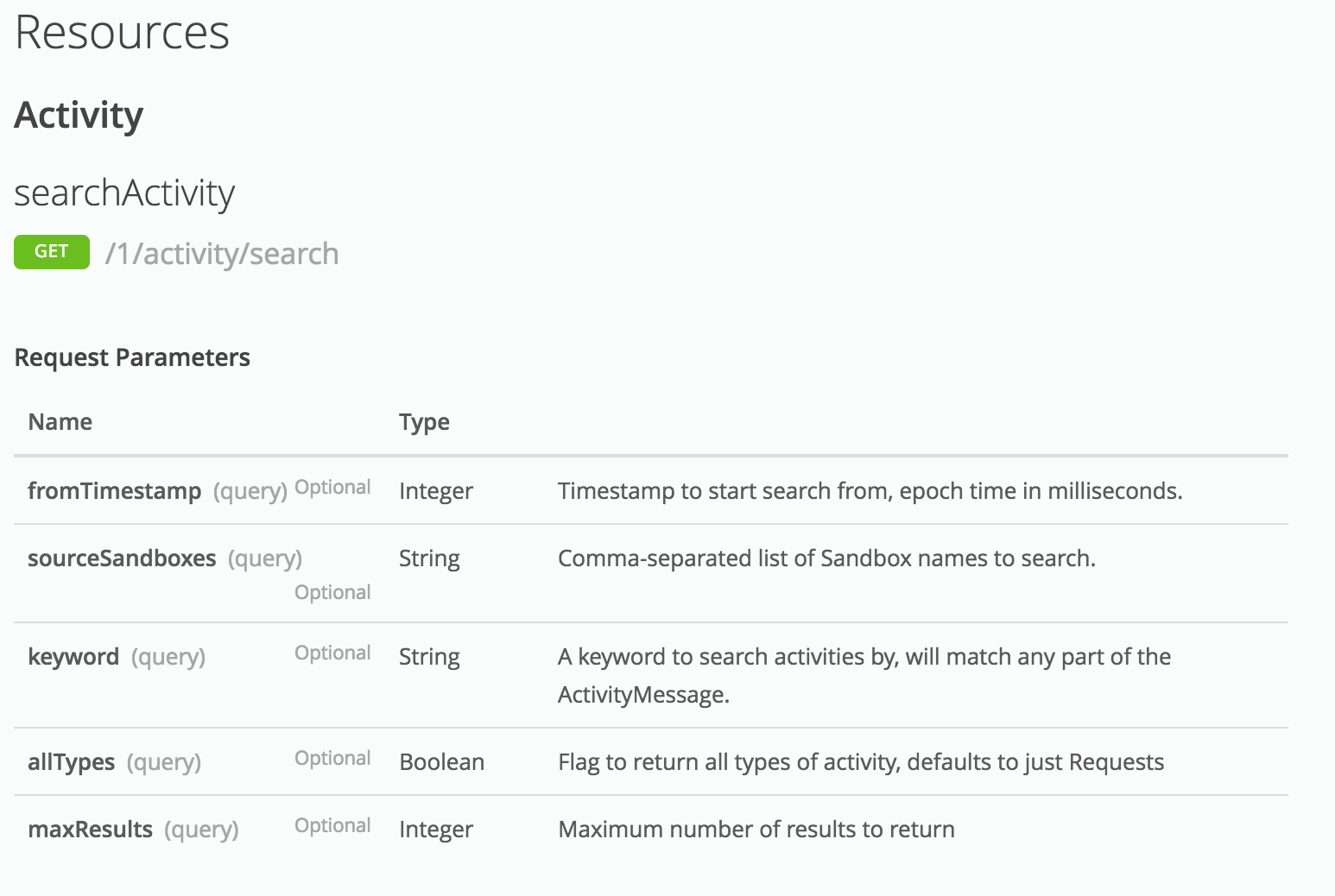 Resources

Activity

searchActivity

GET /1/activity/search

Request Parameters

| Name | Type | |
|---|---|---|
| fromTimestamp (query) Optional | Integer | Timestamp to start search from, epoch time in milliseconds. |
| sourceSandboxes (query) Optional | String | Comma-separated list of Sandbox names to search. |
| keyword (query) Optional | String | A keyword to search activities by, will match any part of the ActivityMessage. |
| allTypes (query) Optional | Boolean | Flag to return all types of activity, defaults to just Requests |
| maxResults (query) Optional | Integer | Maximum number of results to return |